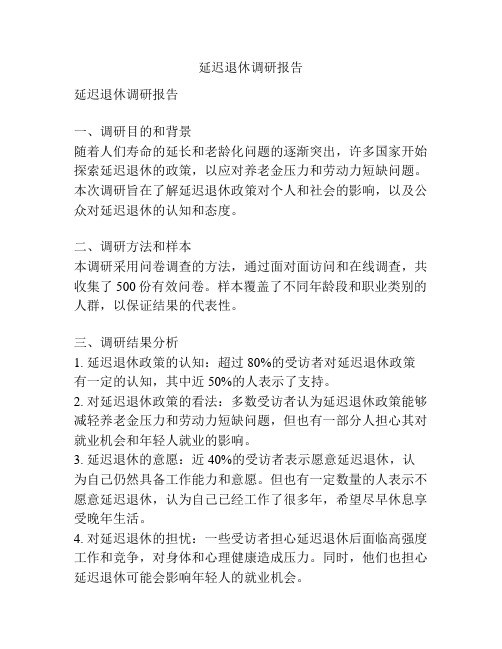 延迟退休调研报告

延迟退休调研报告

一、调研目的和背景
随着人们寿命的延长和老龄化问题的逐渐突出，许多国家开始探索延迟退休的政策，以应对养老金压力和劳动力短缺问题。本次调研旨在了解延迟退休政策对个人和社会的影响，以及公众对延迟退休的认知和态度。

二、调研方法和样本
本调研采用问卷调查的方法，通过面对面访问和在线调查，共收集了 500 份有效问卷。样本覆盖了不同年龄段和职业类别的人群，以保证结果的代表性。

三、调研结果分析
1. 延迟退休政策的认知：超过 80%的受访者对延迟退休政策有一定的认知，其中近 50%的人表示了支持。
2. 对延迟退休政策的看法：多数受访者认为延迟退休政策能够减轻养老金压力和劳动力短缺问题，但也有一部分人担心其对就业机会和年轻人就业的影响。
3. 延迟退休的意愿：近 40%的受访者表示愿意延迟退休，认为自己仍然具备工作能力和意愿。但也有一定数量的人表示不愿意延迟退休，认为自己已经工作了很多年，希望尽早休息享受晚年生活。
4. 对延迟退休的担忧：一些受访者担心延迟退休后面临高强度工作和竞争，对身体和心理健康造成压力。同时，他们也担心延迟退休可能会影响年轻人的就业机会。